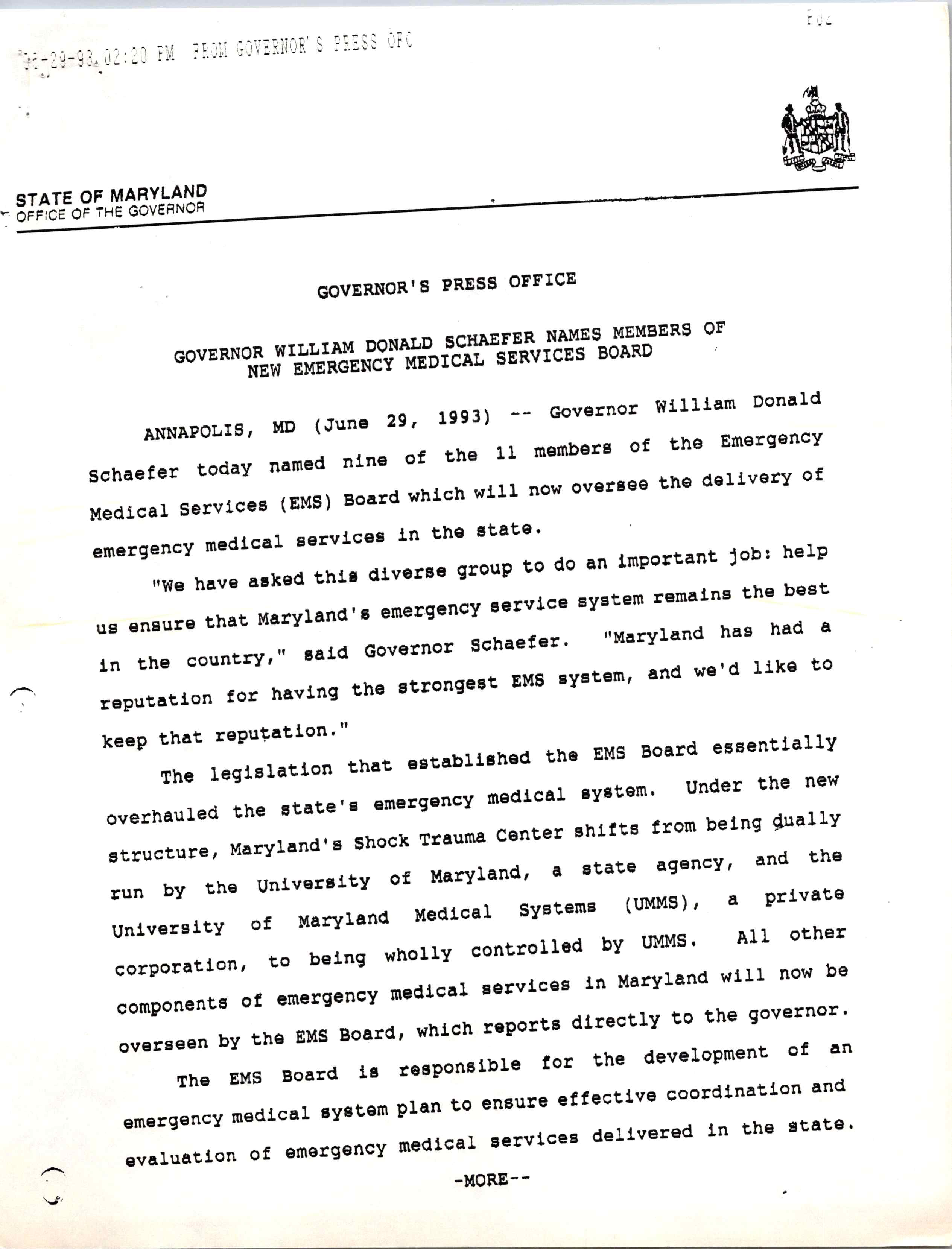 06-29-93 02:20 PM FROM GOVERNOR'S PRESS OFC

P02

STATE OF MARYLAND
OFFICE OF THE GOVERNOR

GOVERNOR'S PRESS OFFICE

GOVERNOR WILLIAM DONALD SCHAEFER NAMES MEMBERS OF NEW EMERGENCY MEDICAL SERVICES BOARD

ANNAPOLIS, MD (June 29, 1993) -- Governor William Donald Schaefer today named nine of the 11 members of the Emergency Medical Services (EMS) Board which will now oversee the delivery of emergency medical services in the state.

"We have asked this diverse group to do an important job: help us ensure that Maryland's emergency service system remains the best in the country," said Governor Schaefer. "Maryland has had a reputation for having the strongest EMS system, and we'd like to keep that reputation."

The legislation that established the EMS Board essentially overhauled the state's emergency medical system. Under the new structure, Maryland's Shock Trauma Center shifts from being dually run by the University of Maryland, a state agency, and the University of Maryland Medical Systems (UMMS), a private corporation, to being wholly controlled by UMMS. All other components of emergency medical services in Maryland will now be overseen by the EMS Board, which reports directly to the governor.

The EMS Board is responsible for the development of an emergency medical system plan to ensure effective coordination and evaluation of emergency medical services delivered in the state.

-MORE--